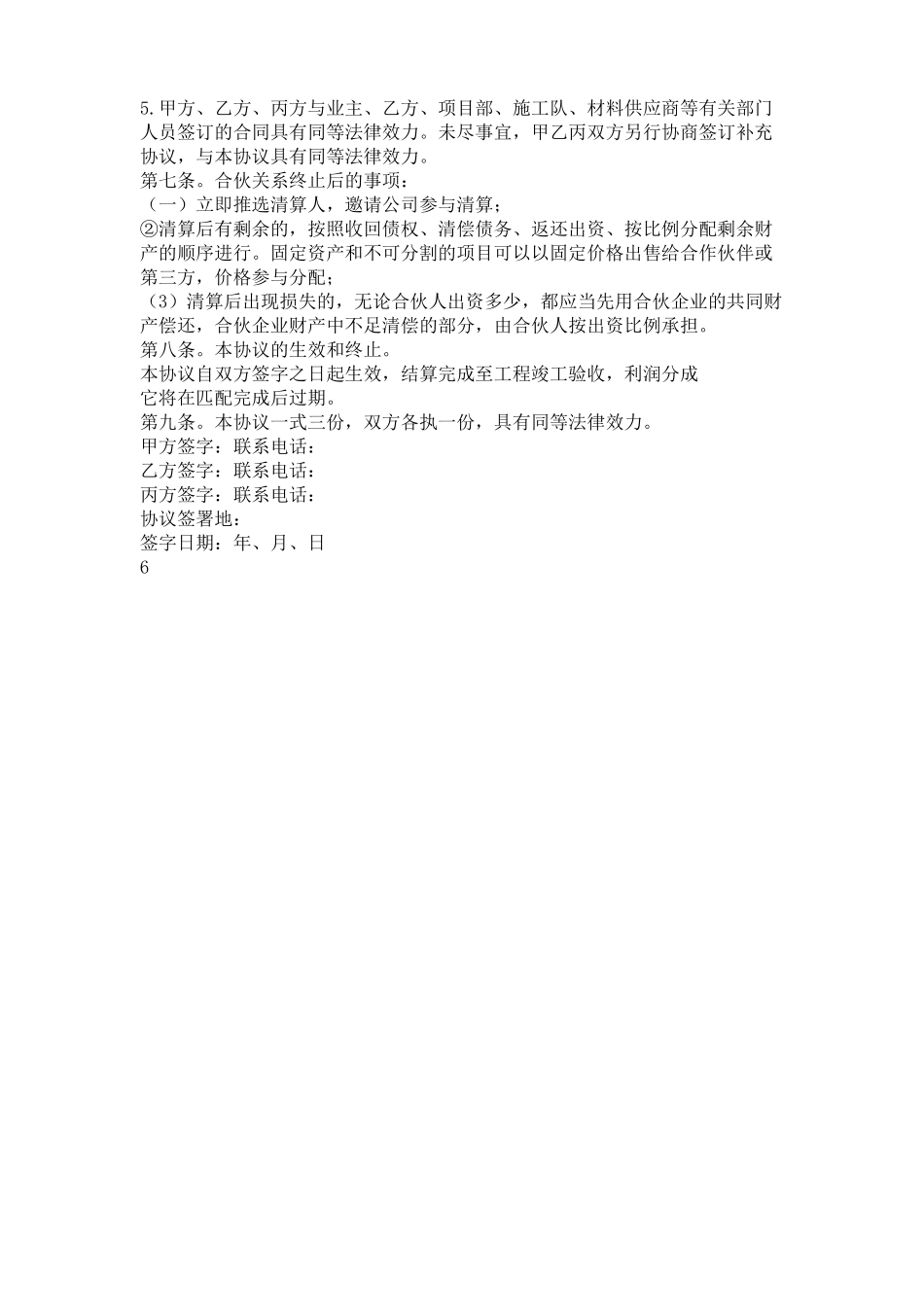 5.甲方、乙方、丙方与业主、乙方、项目部、施工队、材料供应商等有关部门人员签订的合同具有同等法律效力。未尽事宜，甲乙丙双方另行协商签订补充协议，与本协议具有同等法律效力。
第七条。合伙关系终止后的事项：
（一）立即推选清算人，邀请公司参与清算；
②清算后有剩余的，按照收回债权、清偿债务、返还出资、按比例分配剩余财产的顺序进行。固定资产和不可分割的项目可以以固定价格出售给合作伙伴或第三方，价格参与分配；
（3）清算后出现损失的，无论合伙人出资多少，都应当先用合伙企业的共同财产偿还，合伙企业财产中不足清偿的部分，由合伙人按出资比例承担。
第八条。本协议的生效和终止。
本协议自双方签字之日起生效，结算完成至工程竣工验收，利润分成
它将在匹配完成后过期。
第九条。本协议一式三份，双方各执一份，具有同等法律效力。
甲方签字：联系电话：
乙方签字：联系电话：
丙方签字：联系电话：
协议签署地：
签字日期：年、月、日
6